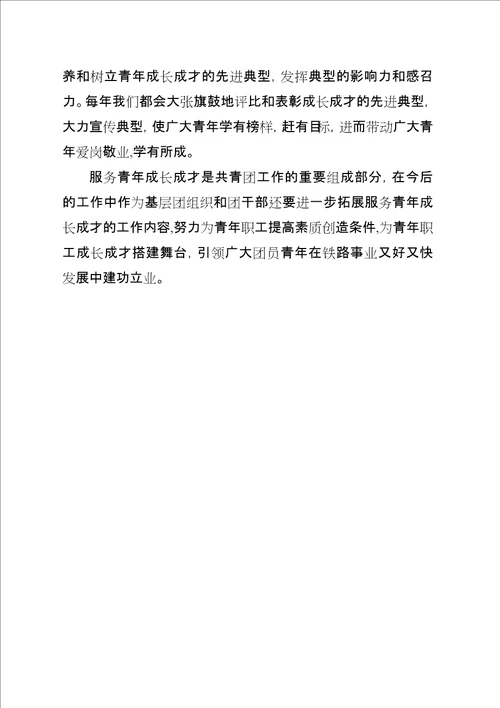 养和树立青年成长成才的先进典型，发挥典型的影响力和感召力。每年我们都会大张旗鼓地评比和表彰成长成才的先进典型，大力宣传典型，使广大青年学有榜样，赶有目标，进而带动广大青年爱岗敬业,学有所成。

服务青年成长成才是共青团工作的重要组成部分，在今后的工作中作为基层团组织和团干部还要进一步拓展服务青年成长成才的工作内容,努力为青年职工提高素质创造条件,为青年职工成长成才搭建舞台，引领广大团员青年在铁路事业又好又快发展中建功立业。